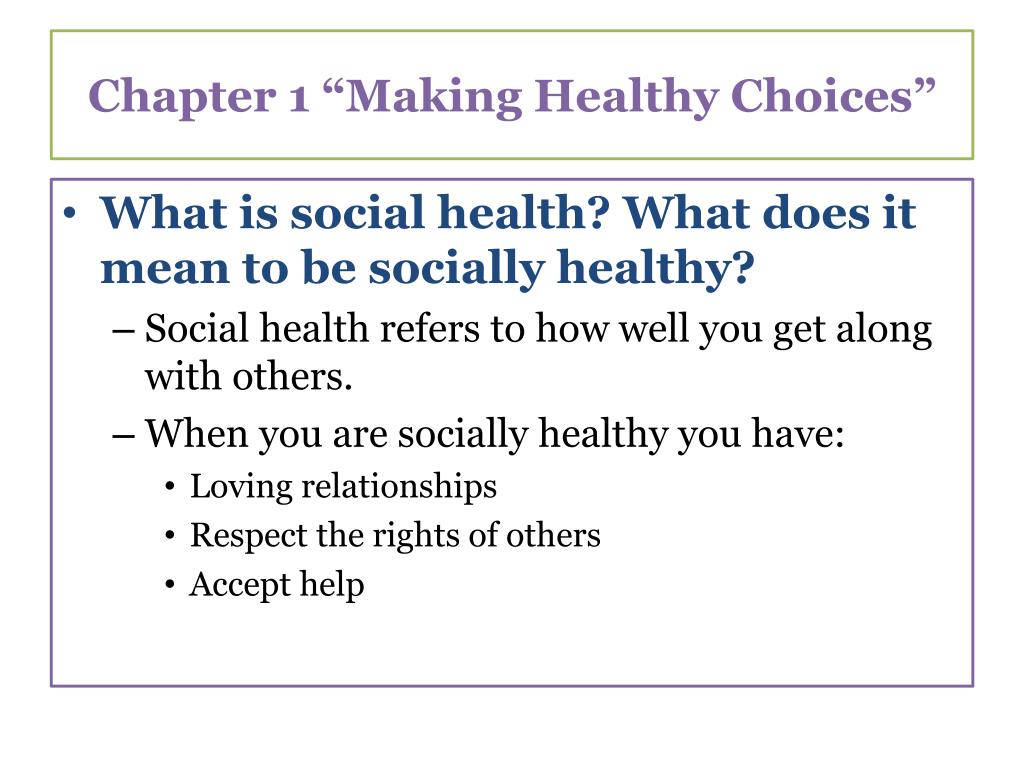 Chapter 1 “Making Healthy Choices”

• What is social health? What does it mean to be socially healthy?
– Social health refers to how well you get along with others.
– When you are socially healthy you have:
• Loving relationships
• Respect the rights of others
• Accept help